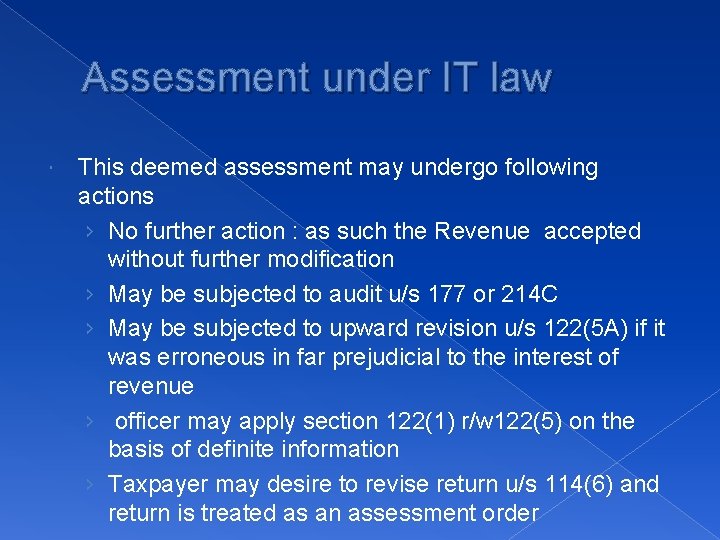 Assessment under IT law

This deemed assessment may undergo following actions

› No further action : as such the Revenue accepted without further modification

› May be subjected to audit u/s 177 or 214C

› May be subjected to upward revision u/s 122(5A) if it was erroneous in far prejudicial to the interest of revenue

› officer may apply section 122(1) r/w122(5) on the basis of definite information

› Taxpayer may desire to revise return u/s 114(6) and return is treated as an assessment order